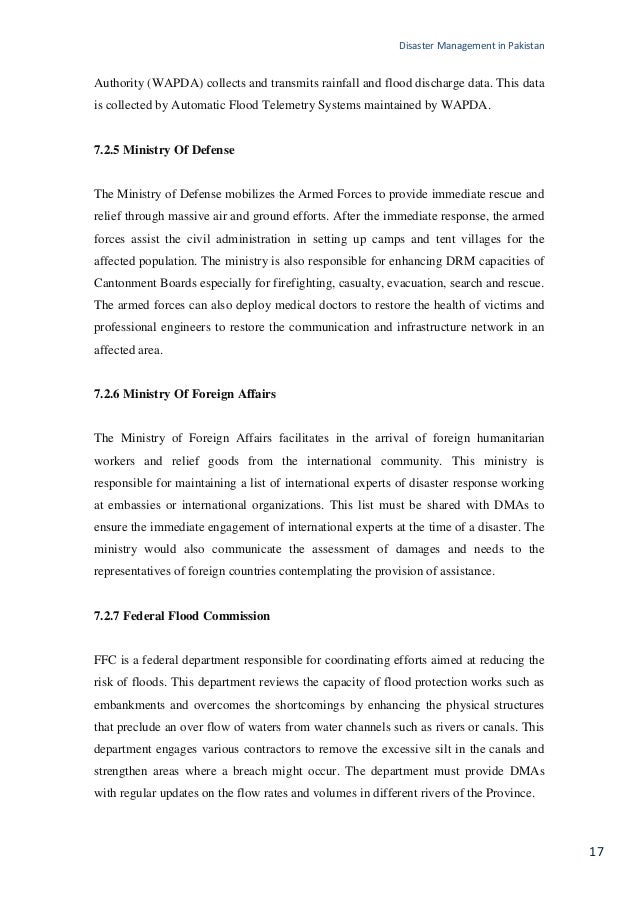 Disaster Management in Pakistan

Authority (WAPDA) collects and transmits rainfall and flood discharge data. This data is collected by Automatic Flood Telemetry Systems maintained by WAPDA.

7.2.5 Ministry Of Defense

The Ministry of Defense mobilizes the Armed Forces to provide immediate rescue and relief through massive air and ground efforts. After the immediate response, the armed forces assist the civil administration in setting up camps and tent villages for the affected population. The ministry is also responsible for enhancing DRM capacities of Cantonment Boards especially for firefighting, casualty, evacuation, search and rescue. The armed forces can also deploy medical doctors to restore the health of victims and professional engineers to restore the communication and infrastructure network in an affected area.

7.2.6 Ministry Of Foreign Affairs

The Ministry of Foreign Affairs facilitates in the arrival of foreign humanitarian workers and relief goods from the international community. This ministry is responsible for maintaining a list of international experts of disaster response working at embassies or international organizations. This list must be shared with DMAs to ensure the immediate engagement of international experts at the time of a disaster. The ministry would also communicate the assessment of damages and needs to the representatives of foreign countries contemplating the provision of assistance.

7.2.7 Federal Flood Commission

FFC is a federal department responsible for coordinating efforts aimed at reducing the risk of floods. This department reviews the capacity of flood protection works such as embankments and overcomes the shortcomings by enhancing the physical structures that preclude an over flow of waters from water channels such as rivers or canals. This department engages various contractors to remove the excessive silt in the canals and strengthen areas where a breach might occur. The department must provide DMAs with regular updates on the flow rates and volumes in different rivers of the Province.

17